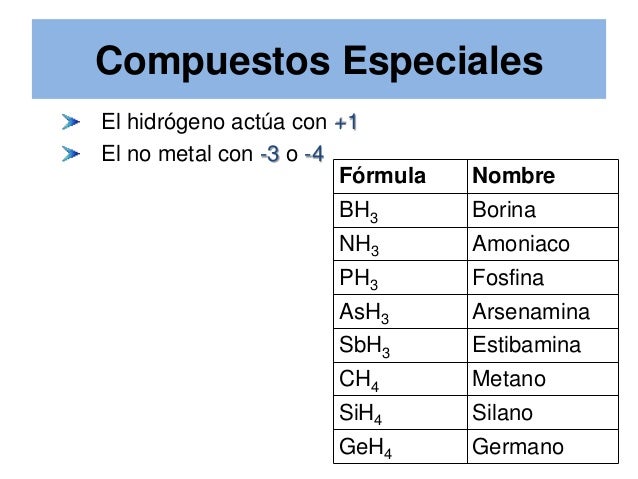 Compuestos Especiales

➤ El hidrógeno actúa con +1
➤ El no metal con -3 o -4

| Fórmula | Nombre |
|---|---|
| $BH_3$ | Borina |
| $NH_3$ | Amoniaco |
| $PH_3$ | Fosfina |
| $AsH_3$ | Arsenamina |
| $SbH_3$ | Estibamina |
| $CH_4$ | Metano |
| $SiH_4$ | Silano |
| $GeH_4$ | Germano |